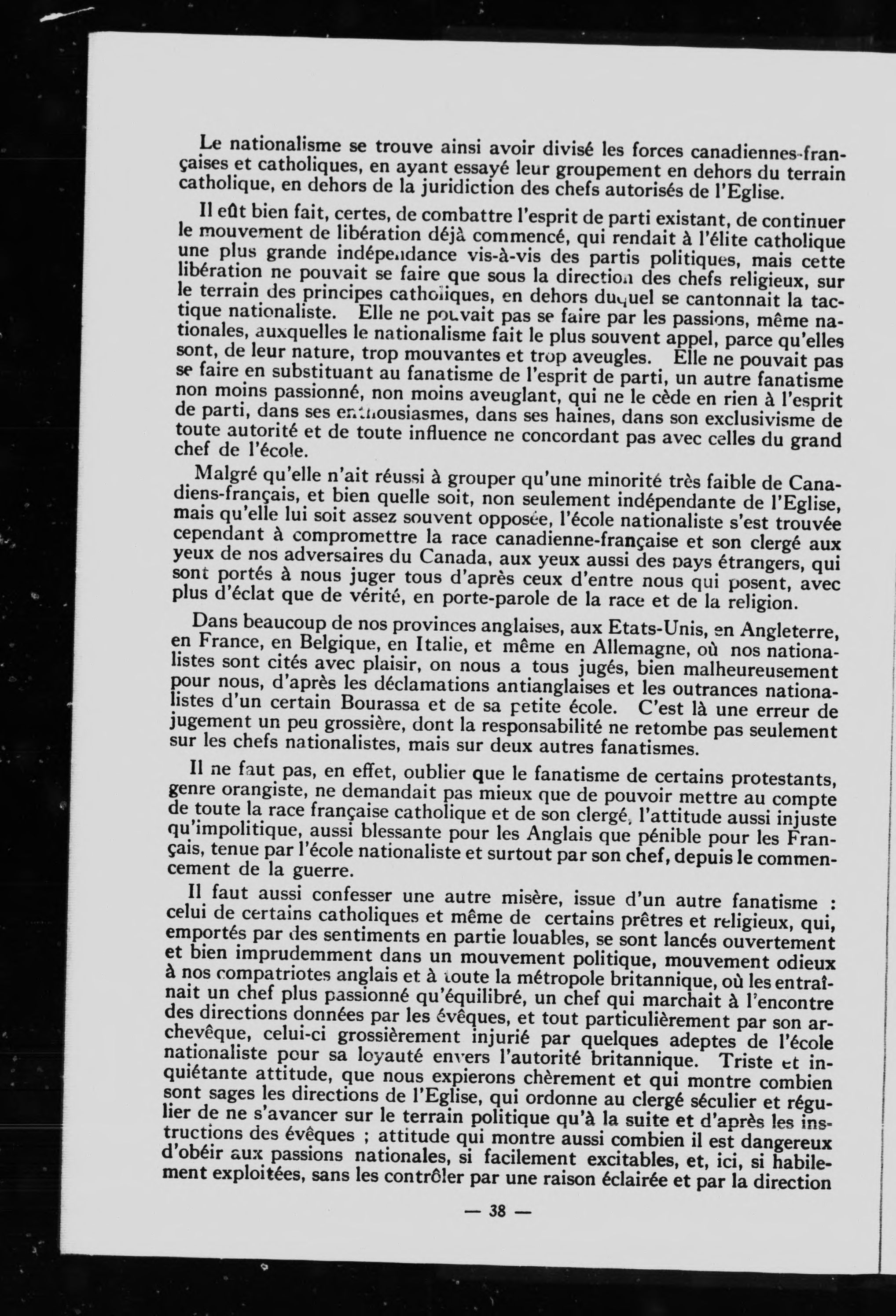 Le nationalisme se trouve ainsi avoir divisé les forces canadiennes-françaises et catholiques, en ayant essayé leur groupement en dehors du terrain catholique, en dehors de la juridiction des chefs autorisés de l'Eglise.

Il eût bien fait, certes, de combattre l'esprit de parti existant, de continuer le mouvement de libération déjà commencé, qui rendait à l'élite catholique une plus grande indépendance vis-à-vis des partis politiques, mais cette libération ne pouvait se faire que sous la direction des chefs religieux, sur le terrain des principes catholiques, en dehors duquel se cantonnait la tactique nationaliste. Elle ne pouvait pas se faire par les passions, même nationales, auxquelles le nationalisme fait le plus souvent appel, parce qu'elles sont, de leur nature, trop mouvantes et trop aveugles. Elle ne pouvait pas se faire en substituant au fanatisme de l'esprit de parti, un autre fanatisme non moins passionné, non moins aveuglant, qui ne le cède en rien à l'esprit de parti, dans ses enthousiasmes, dans ses haines, dans son exclusivisme de toute autorité et de toute influence ne concordant pas avec celles du grand chef de l'école.

Malgré qu'elle n'ait réussi à grouper qu'une minorité très faible de Canadiens-français, et bien quelle soit, non seulement indépendante de l'Eglise, mais qu'elle lui soit assez souvent opposée, l'école nationaliste s'est trouvée cependant à compromettre la race canadienne-française et son clergé aux yeux de nos adversaires du Canada, aux yeux aussi des pays étrangers, qui sont portés à nous juger tous d'après ceux d'entre nous qui posent, avec plus d'éclat que de vérité, en porte-parole de la race et de la religion.

Dans beaucoup de nos provinces anglaises, aux Etats-Unis, en Angleterre, en France, en Belgique, en Italie, et même en Allemagne, où nos nationalistes sont cités avec plaisir, on nous a tous jugés, bien malheureusement pour nous, d'après les déclamations antianglaises et les outrances nationalistes d'un certain Bourassa et de sa petite école. C'est là une erreur de jugement un peu grossière, dont la responsabilité ne retombe pas seulement sur les chefs nationalistes, mais sur deux autres fanatismes.

Il ne faut pas, en effet, oublier que le fanatisme de certains protestants, genre orangiste, ne demandait pas mieux que de pouvoir mettre au compte de toute la race française catholique et de son clergé, l'attitude aussi injuste qu'impolitique, aussi blessante pour les Anglais que pénible pour les Français, tenue par l'école nationaliste et surtout par son chef, depuis le commencement de la guerre.

Il faut aussi confesser une autre misère, issue d'un autre fanatisme : celui de certains catholiques et même de certains prêtres et religieux, qui, emportés par des sentiments en partie louables, se sont lancés ouvertement et bien imprudemment dans un mouvement politique, mouvement odieux à nos compatriotes anglais et à toute la métropole britannique, où les entraînait un chef plus passionné qu'équilibré, un chef qui marchait à l'encontre des directions données par les évêques, et tout particulièrement par son archevêque, celui-ci grossièrement injurié par quelques adeptes de l'école nationaliste pour sa loyauté envers l'autorité britannique. Triste et inquiétante attitude, que nous expierons chèrement et qui montre combien sont sages les directions de l'Eglise, qui ordonne au clergé séculier et régulier de ne s'avancer sur le terrain politique qu'à la suite et d'après les instructions des évêques ; attitude qui montre aussi combien il est dangereux d'obéir aux passions nationales, si facilement excitables, et, ici, si habilement exploitées, sans les contrôler par une raison éclairée et par la direction

— 38 —